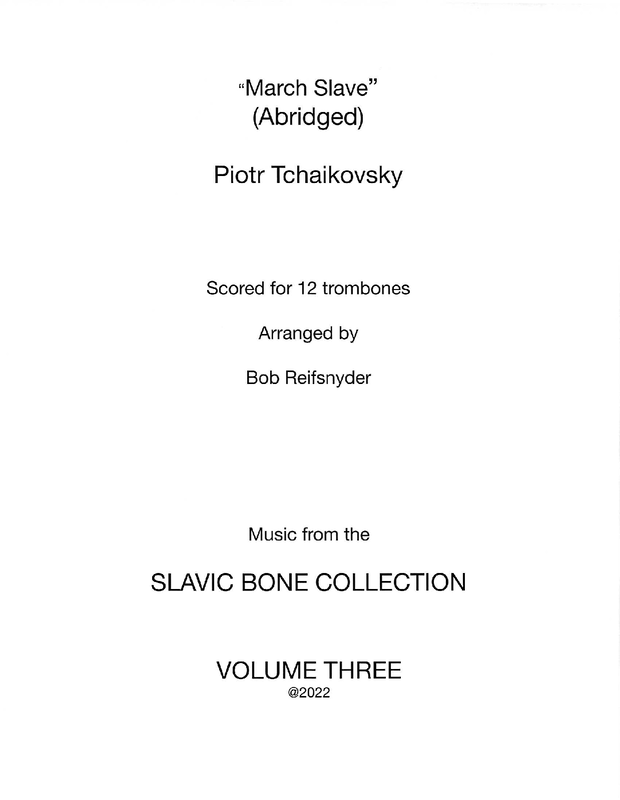 "March Slave"
(Abridged)

Piotr Tchaikovsky

Scored for 12 trombones

Arranged by

Bob Reifsnyder

Music from the

SLAVIC BONE COLLECTION

VOLUME THREE
@2022